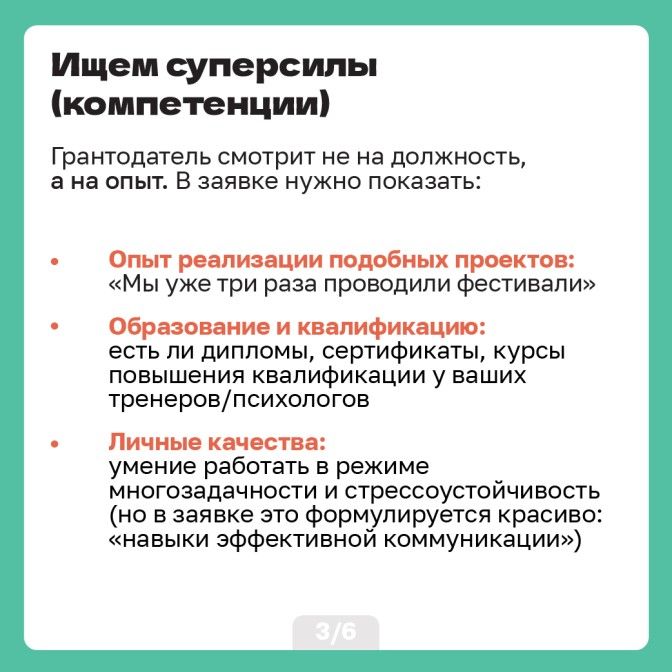 Ищем суперсилы (компетенции)

Грантодатель смотрит не на должность, а на опыт. В заявке нужно показать:

• Опыт реализации подобных проектов: «Мы уже три раза проводили фестивали»

• Образование и квалификацию: есть ли дипломы, сертификаты, курсы повышения квалификации у ваших тренеров/психологов

• Личные качества: умение работать в режиме многозадачности и стрессоустойчивость (но в заявке это формулируется красиво: «навыки эффективной коммуникации»)

3/6